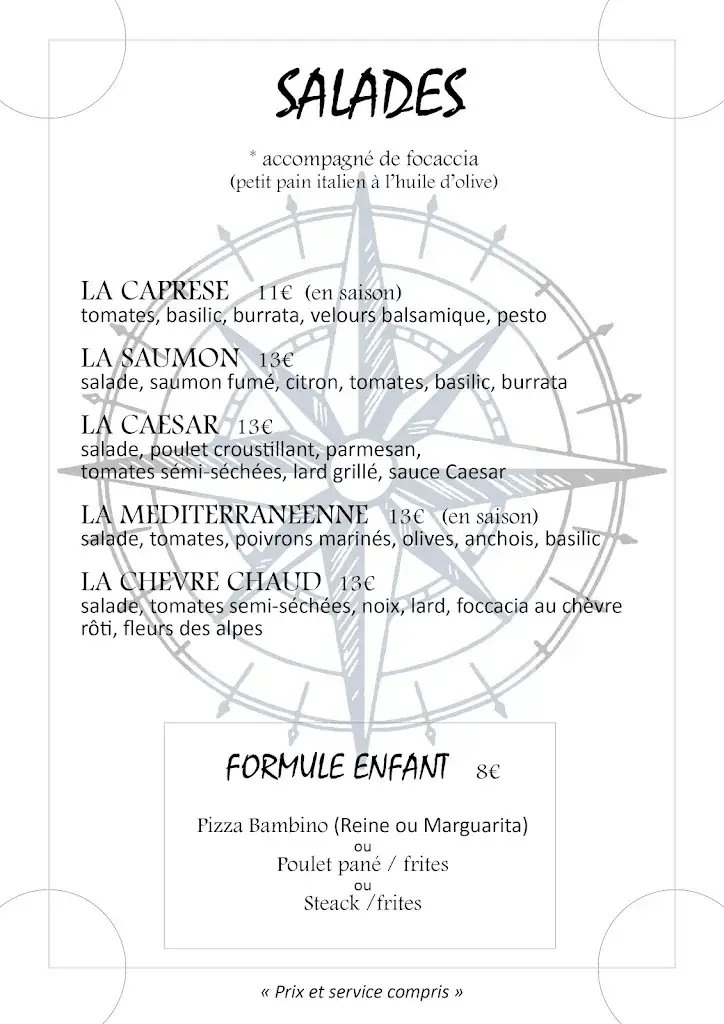 SALADES

* accompagné de focaccia
(petit pain italien à l'huile d'olive)

LA CAPRESE 11€ (en saison)
tomates, basilic, burrata, velours balsamique, pesto

LA SAUMON 13€
salade, saumon fumé, citron, tomates, basilic, burrata

LA CAESAR 13€
salade, poulet croustillant, parmesan, tomates sémi-séchées, lard grillé, sauce Caesar

LA MEDITERRANEENNE 13€ (en saison)
salade, tomates, poivrons marinés, olives, anchois, basilic

LA CHEVRE CHAUD 13€
salade, tomates semi-séchées, noix, lard, foccacia au chèvre rôti, fleurs des alpes

FORMULE ENFANT 8€

Pizza Bambino (Reine ou Marguarita)
ou
Poulet pané / frites
ou
Steack /frites

« Prix et service compris »